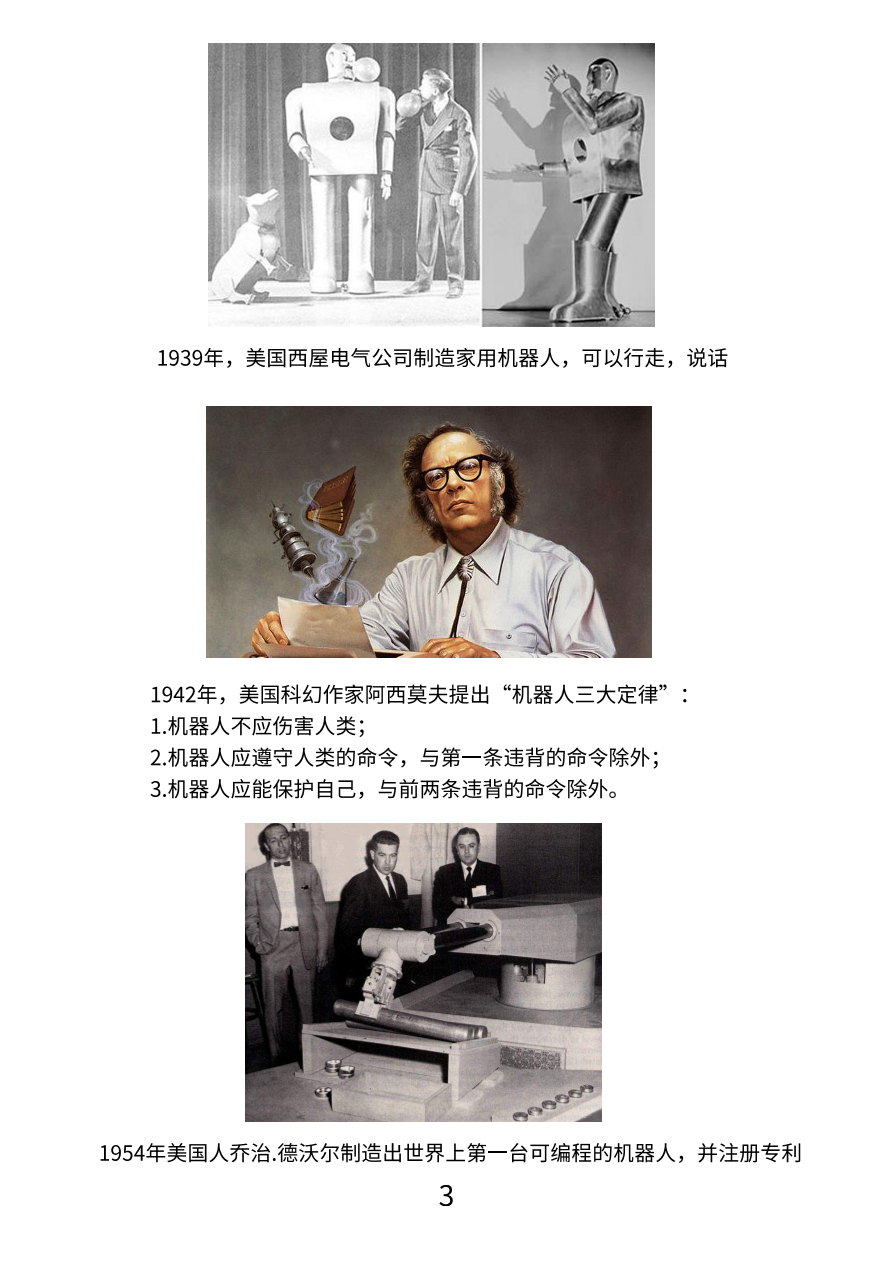 1939年，美国西屋电气公司制造家用机器人，可以行走，说话

1942年，美国科幻作家阿西莫夫提出“机器人三大定律”：
1.机器人不应伤害人类；
2.机器人应遵守人类的命令，与第一条违背的命令除外；
3.机器人应能保护自己，与前两条违背的命令除外。

1954年美国人乔治.德沃尔制造出世界上第一台可编程的机器人，并注册专利

3